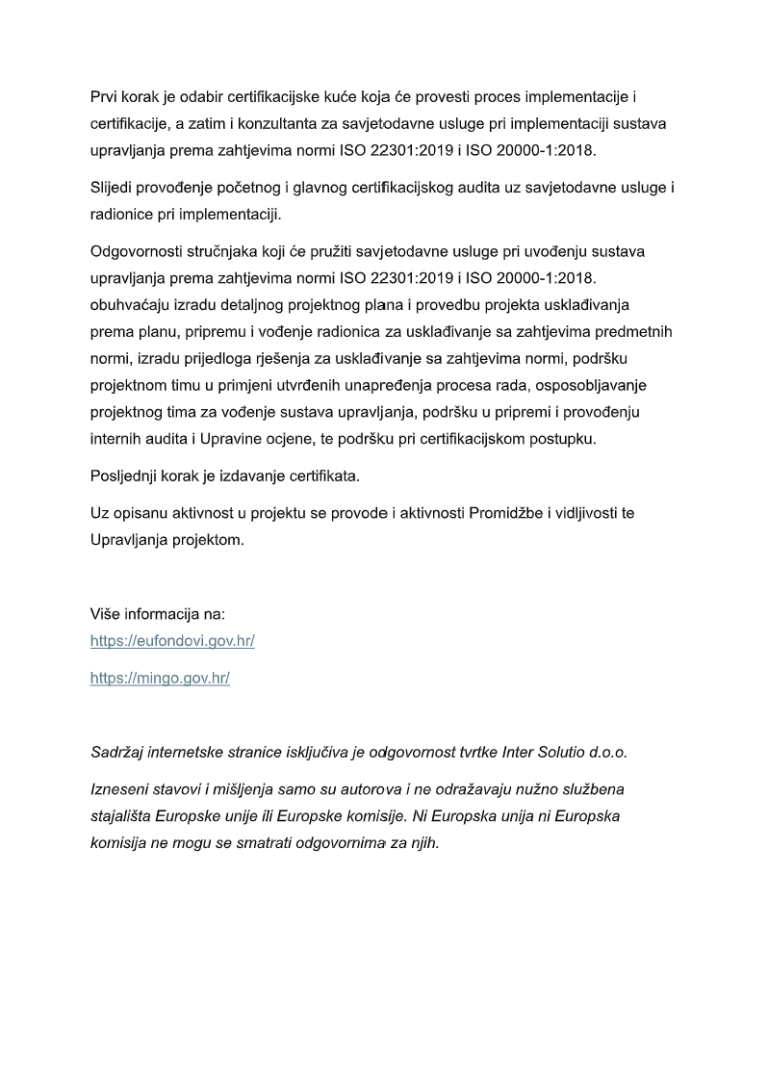 Prvi korak je odabir certifikacijske kuće koja će provesti proces implementacije i certifikacije, a zatim i konzultanta za savjetodavne usluge pri implementaciji sustava upravljanja prema zahtjevima normi ISO 22301:2019 i ISO 20000-1:2018.

Slijedi provođenje početnog i glavnog certifikacijskog audita uz savjetodavne usluge i radionice pri implementaciji.

Odgovornosti stručnjaka koji će pružiti savjetodavne usluge pri uvođenju sustava upravljanja prema zahtjevima normi ISO 22301:2019 i ISO 20000-1:2018. obuhvaćaju izradu detaljnog projektnog plana i provedbu projekta usklađivanja prema planu, pripremu i vođenje radionica za usklađivanje sa zahtjevima predmetnih normi, izradu prijedloga rješenja za usklađivanje sa zahtjevima normi, podršku projektnom timu u primjeni utvrđenih unapređenja procesa rada, osposobljavanje projektnog tima za vođenje sustava upravljanja, podršku u pripremi i provođenju internih audita i Upravine ocjene, te podršku pri certifikacijskom postupku.

Posljednji korak je izdavanje certifikata.

Uz opisanu aktivnost u projektu se provode i aktivnosti Promidžbe i vidljivosti te Upravljanja projektom.

Više informacija na:
https://eufondovi.gov.hr/

https://mingo.gov.hr/

Sadržaj internetske stranice isključiva je odgovornost tvrtke Inter Solutio d.o.o.

Izneseni stavovi i mišljenja samo su autorova i ne odražavaju nužno službena stajališta Europske unije ili Europske komisije. Ni Europska unija ni Europska komisija ne mogu se smatrati odgovornima za njih.